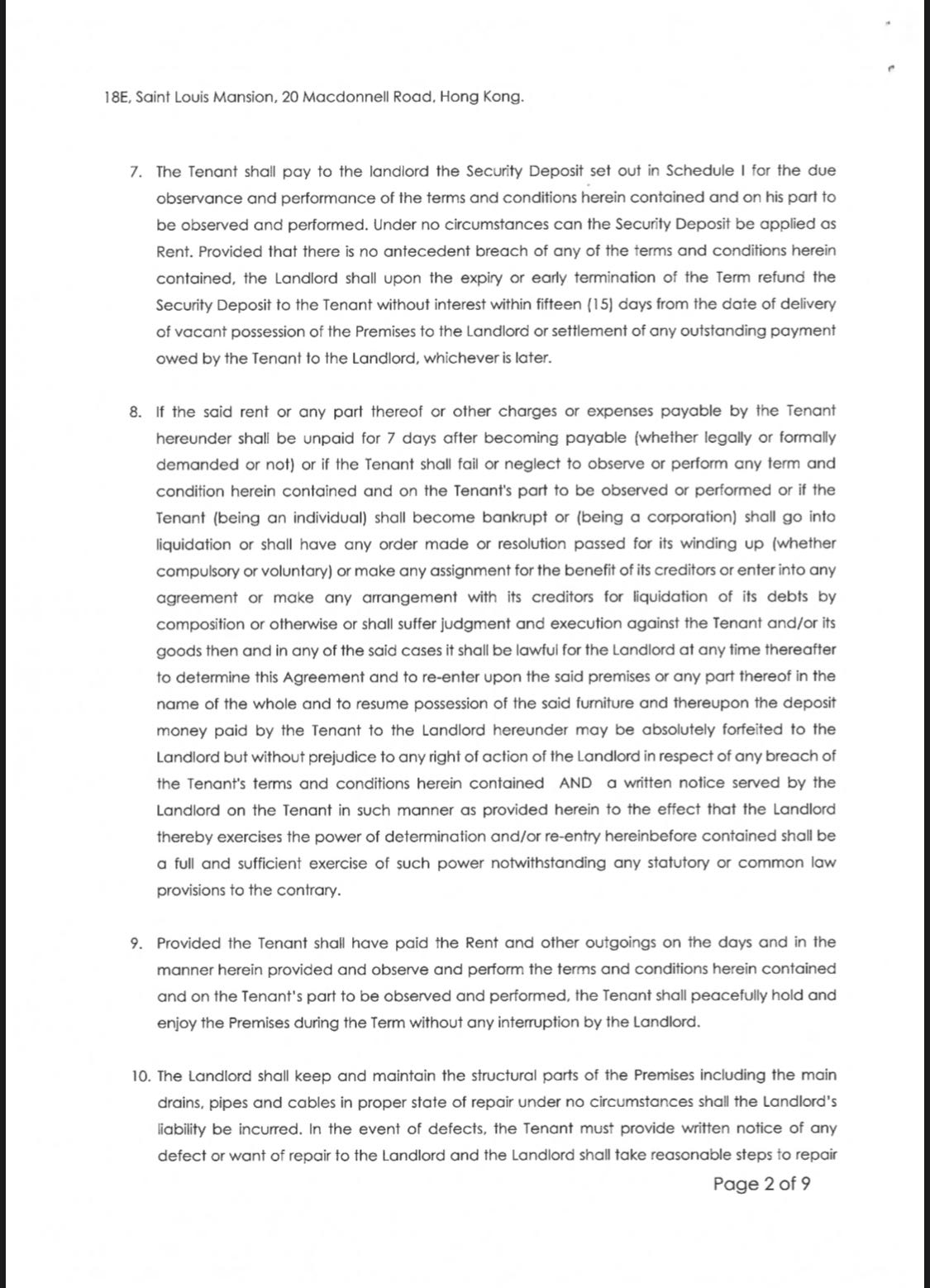 18E, Saint Louis Mansion, 20 Macdonnell Road, Hong Kong.

7. The Tenant shall pay to the landlord the Security Deposit set out in Schedule I for the due observance and performance of the terms and conditions herein contained and on his part to be observed and performed. Under no circumstances can the Security Deposit be applied as Rent. Provided that there is no antecedent breach of any of the terms and conditions herein contained, the Landlord shall upon the expiry or early termination of the Term refund the Security Deposit to the Tenant without interest within fifteen (15) days from the date of delivery of vacant possession of the Premises to the Landlord or settlement of any outstanding payment owed by the Tenant to the Landlord, whichever is later.

8. If the said rent or any part thereof or other charges or expenses payable by the Tenant hereunder shall be unpaid for 7 days after becoming payable (whether legally or formally demanded or not) or if the Tenant shall fail or neglect to observe or perform any term and condition herein contained and on the Tenant's part to be observed or performed or if the Tenant (being an individual) shall become bankrupt or (being a corporation) shall go into liquidation or shall have any order made or resolution passed for its winding up (whether compulsory or voluntary) or make any assignment for the benefit of its creditors or enter into any agreement or make any arrangement with its creditors for liquidation of its debts by composition or otherwise or shall suffer judgment and execution against the Tenant and/or its goods then and in any of the said cases it shall be lawful for the Landlord at any time thereafter to determine this Agreement and to re-enter upon the said premises or any part thereof in the name of the whole and to resume possession of the said furniture and thereupon the deposit money paid by the Tenant to the Landlord hereunder may be absolutely forfeited to the Landlord but without prejudice to any right of action of the Landlord in respect of any breach of the Tenant's terms and conditions herein contained AND a written notice served by the Landlord on the Tenant in such manner as provided herein to the effect that the Landlord thereby exercises the power of determination and/or re-entry hereinbefore contained shall be a full and sufficient exercise of such power notwithstanding any statutory or common law provisions to the contrary.

9. Provided the Tenant shall have paid the Rent and other outgoings on the days and in the manner herein provided and observe and perform the terms and conditions herein contained and on the Tenant's part to be observed and performed, the Tenant shall peacefully hold and enjoy the Premises during the Term without any interruption by the Landlord.

10. The Landlord shall keep and maintain the structural parts of the Premises including the main drains, pipes and cables in proper state of repair under no circumstances shall the Landlord's liability be incurred. In the event of defects, the Tenant must provide written notice of any defect or want of repair to the Landlord and the Landlord shall take reasonable steps to repair

Page 2 of 9